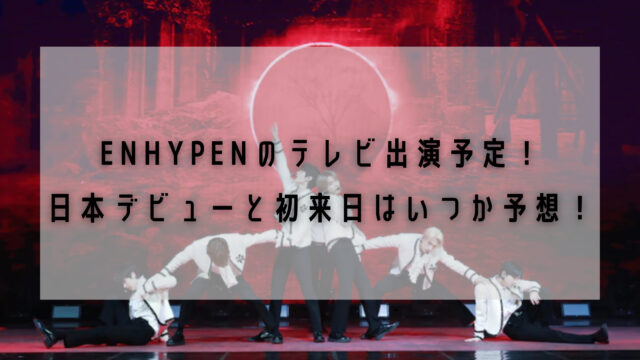 ENHYPENのテレビ出演予定！
日本デビューと初来日はいつか予想！